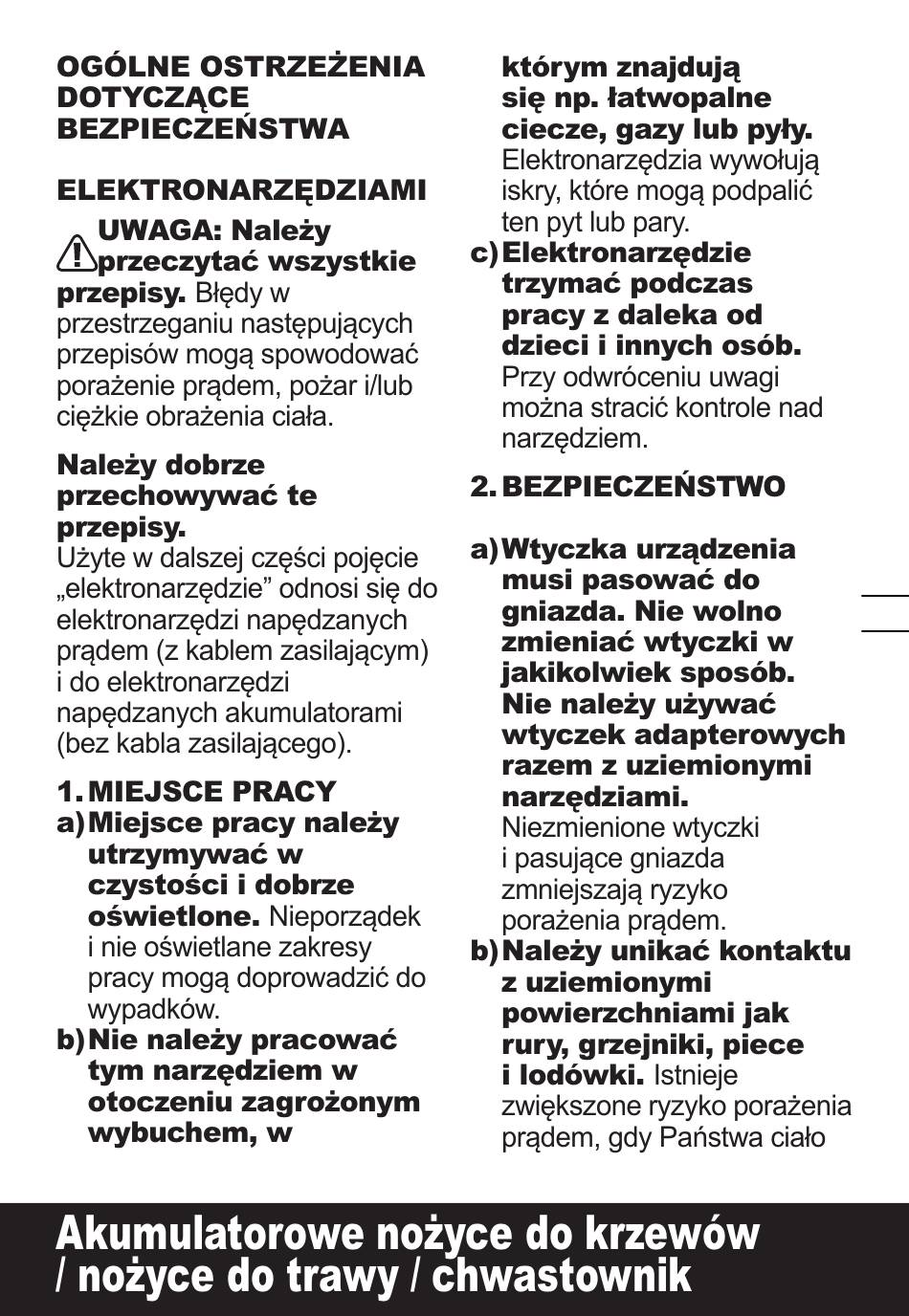 OGÓLNE OSTRZEŻENIA DOTYCZĄCE BEZPIECZEŃSTWA

ELEKTRONARZĘDZIAMI

UWAGA: Należy przeczytać wszystkie przepisy. Błędy w przestrzeganiu następujących przepisów mogą spowodować porażenie prądem, pożar i/lub ciężkie obrażenia ciała.

Należy dobrze przechowywać te przepisy.
Użyte w dalszej części pojęcie „elektronarzędzie" odnosi się do elektronarzędzi napędzanych prądem (z kablem zasilającym) i do elektronarzędzi napędzanych akumulatorami (bez kabla zasilającego).

1. MIEJSCE PRACY
a) Miejsce pracy należy utrzymywać w czystości i dobrze oświetlone. Nieporządek i nie oświetlane zakresy pracy mogą doprowadzić do wypadków.
b) Nie należy pracować tym narzędziem w otoczeniu zagrożonym wybuchem, w którym znajdują się np. łatwopalne ciecze, gazy lub pyły. Elektronarzędzia wywołują iskry, które mogą podpalić ten pyt lub pary.
c) Elektronarzędzie trzymać podczas pracy z daleka od dzieci i innych osób. Przy odwróceniu uwagi można stracić kontrole nad narzędziem.

2. BEZPIECZEŃSTWO

a) Wtyczka urządzenia musi pasować do gniazda. Nie wolno zmieniać wtyczki w jakikolwiek sposób. Nie należy używać wtyczek adapterowych razem z uziemionymi narzędziami. Niezmienione wtyczki i pasujące gniazda zmniejszają ryzyko porażenia prądem.
b) Należy unikać kontaktu z uziemionymi powierzchniami jak rury, grzejniki, piece i lodówki. Istnieje zwiększone ryzyko porażenia prądem, gdy Państwa ciało

Akumulatorowe nożyce do krzewów / nożyce do trawy / chwastownik